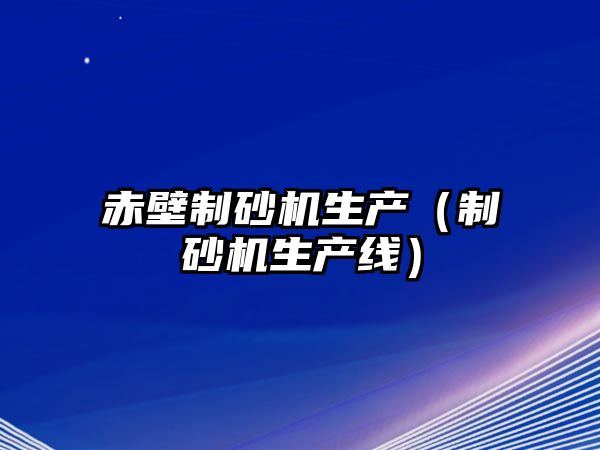 赤壁制砂机生产（制砂机生产线）